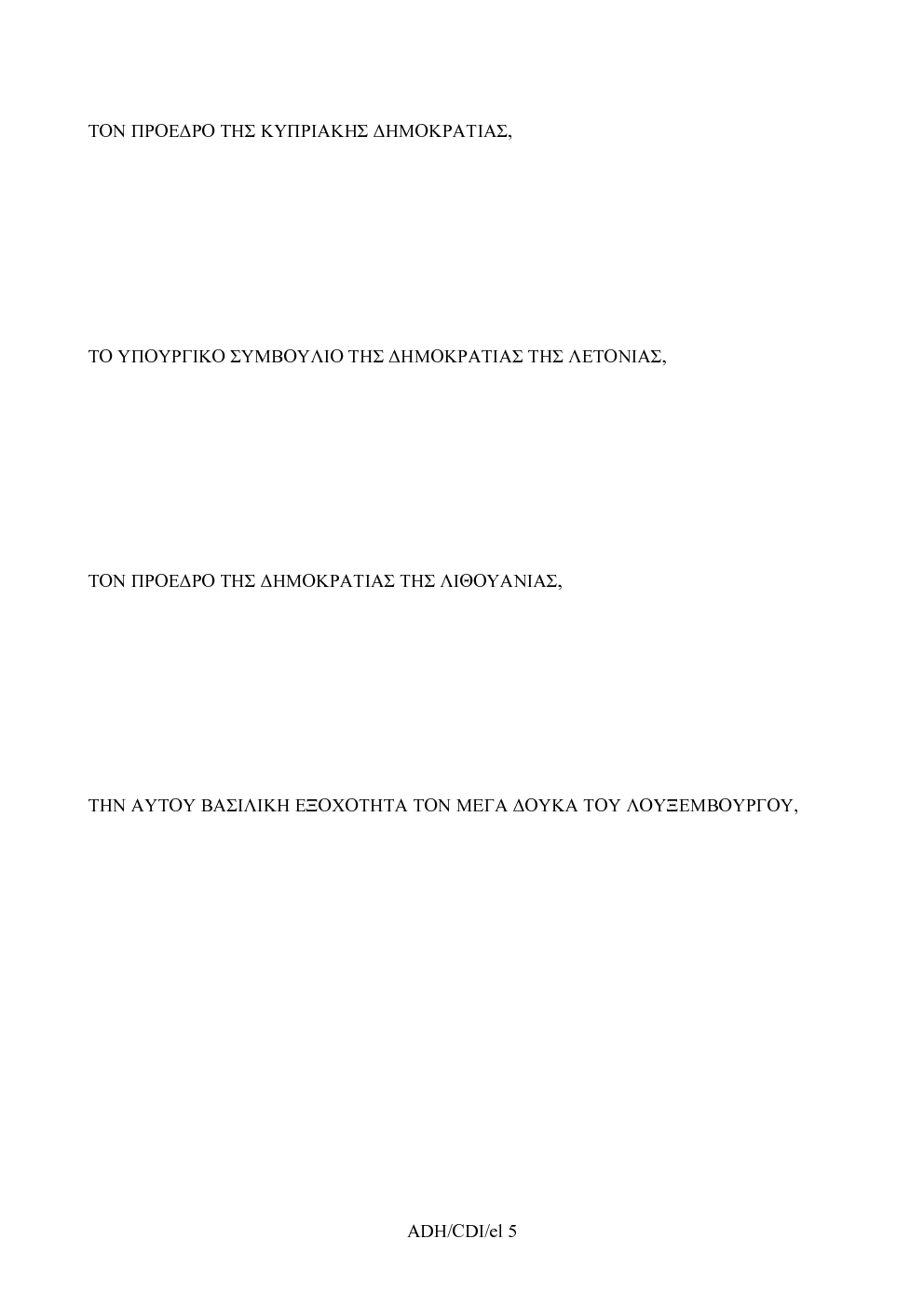 ΤΟΝ ΠΡΟΕΔΡΟ ΤΗΣ ΚΥΠΡΙΑΚΗΣ ΔΗΜΟΚΡΑΤΙΑΣ,

ΤΟ ΥΠΟΥΡΓΙΚΟ ΣΥΜΒΟΥΛΙΟ ΤΗΣ ΔΗΜΟΚΡΑΤΙΑΣ ΤΗΣ ΛΕΤΟΝΙΑΣ,

ΤΟΝ ΠΡΟΕΔΡΟ ΤΗΣ ΔΗΜΟΚΡΑΤΙΑΣ ΤΗΣ ΛΙΘΟΥΑΝΙΑΣ,

ΤΗΝ ΑΥΤΟΥ ΒΑΣΙΛΙΚΗ ΕΞΟΧΟΤΗΤΑ ΤΟΝ ΜΕΓΑ ΔΟΥΚΑ ΤΟΥ ΛΟΥΞΕΜΒΟΥΡΓΟΥ,

ADH/CDI/el 5